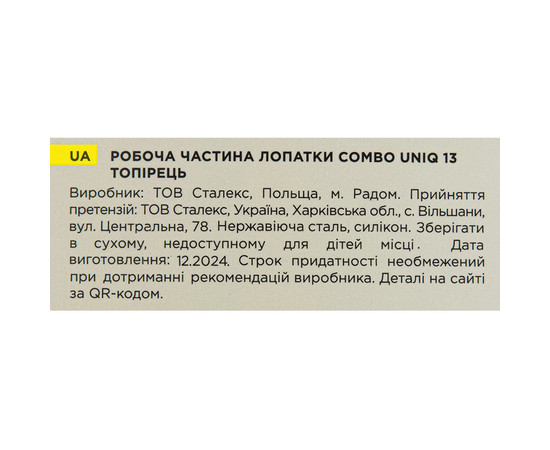 UA РОБОЧА ЧАСТИНА ЛОПАТКИ COMBO UNIQ 13 ТОПІРЕЦЬ

Виробник: ТОВ Сталекс, Польща, м. Радом. Прийняття претензій: ТОВ Сталекс, Україна, Харківська обл., с. Вільшани, вул. Центральна, 78. Нержавіюча сталь, силікон. Зберігати в сухому, недоступному для дітей місці. Дата виготовлення: 12.2024. Строк придатності необмежений при дотриманні рекомендацій виробника. Деталі на сайті за QR-кодом.